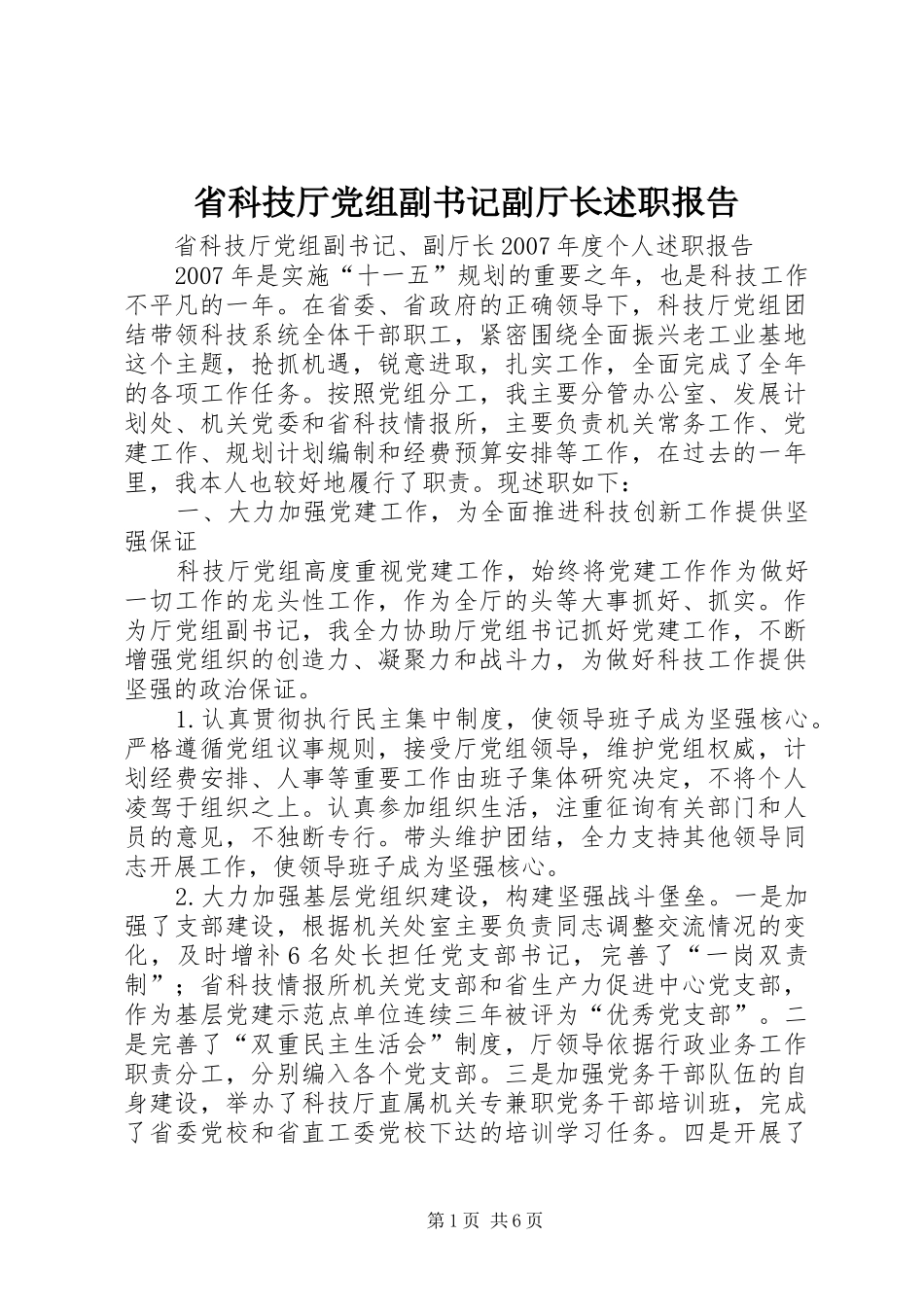 省科技厅党组副书记副厅长述职报告

省科技厅党组副书记、副厅长2007年度个人述职报告

2007年是实施“十一五”规划的重要之年，也是科技工作不平凡的一年。在省委、省政府的正确领导下，科技厅党组团结带领科技系统全体干部职工，紧密围绕全面振兴老工业基地这个主题，抢抓机遇，锐意进取，扎实工作，全面完成了全年的各项工作任务。按照党组分工，我主要分管办公室、发展计划处、机关党委和省科技情报所，主要负责机关常务工作、党建工作、规划计划编制和经费预算安排等工作，在过去的一年里，我本人也较好地履行了职责。现述职如下：

一、大力加强党建工作，为全面推进科技创新工作提供坚强保证

科技厅党组高度重视党建工作，始终将党建工作作为做好一切工作的龙头性工作，作为全厅的头等大事抓好、抓实。作为厅党组副书记，我全力协助厅党组书记抓好党建工作，不断增强党组织的创造力、凝聚力和战斗力，为做好科技工作提供坚强的政治保证。

1.认真贯彻执行民主集中制度，使领导班子成为坚强核心。严格遵循党组议事规则，接受厅党组领导，维护党组权威，计划经费安排、人事等重要工作由班子集体研究决定，不将个人凌驾于组织之上。认真参加组织生活，注重征询有关部门和人员的意见，不独断专行。带头维护团结，全力支持其他领导同志开展工作，使领导班子成为坚强核心。

2.大力加强基层党组织建设，构建坚强战斗堡垒。一是加强了支部建设，根据机关处室主要负责同志调整交流情况的变化，及时增补6名处长担任党支部书记，完善了“一岗双责制”；省科技情报所机关党支部和省生产力促进中心党支部，作为基层党建示范点单位连续三年被评为“优秀党支部”。二是完善了“双重民主生活会”制度，厅领导依据行政业务工作职责分工，分别编入各个党支部。三是加强党务干部队伍的自身建设，举办了科技厅直属机关专兼职党务干部培训班，完成了省委党校和省直工委党校下达的培训学习任务。四是开展了

第1页 共6页